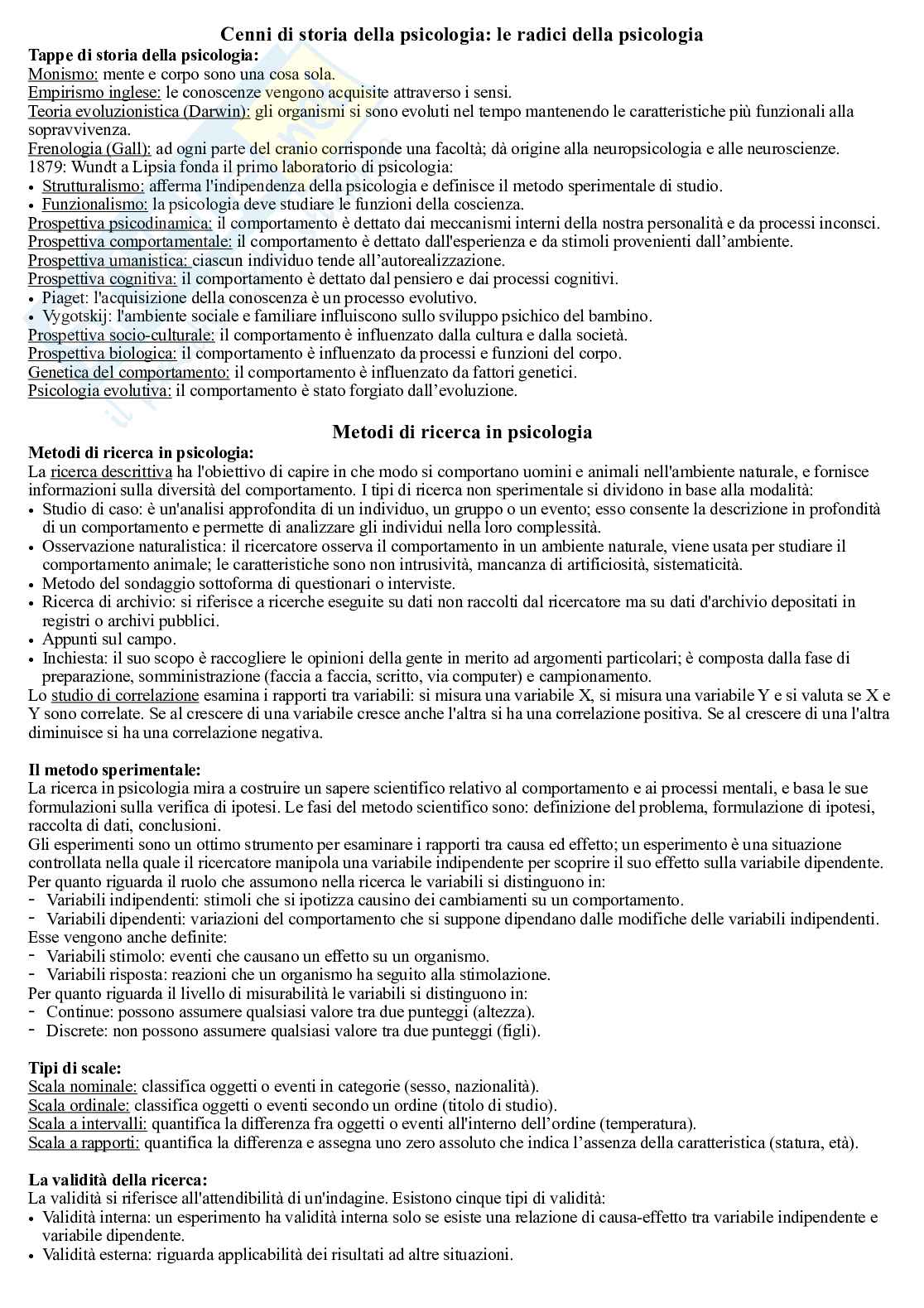 Cenni di storia della psicologia: le radici della psicologia

Tappe di storia della psicologia:
Monismo: mente e corpo sono una cosa sola.
Empirismo inglese: le conoscenze vengono acquisite attraverso i sensi.
Teoria evoluzionistica (Darwin): gli organismi si sono evoluti nel tempo mantenendo le caratteristiche più funzionali alla sopravvivenza.
Frenologia (Gall): ad ogni parte del cranio corrisponde una facoltà; dà origine alla neuropsicologia e alle neuroscienze.
1879: Wundt a Lipsia fonda il primo laboratorio di psicologia:
• Strutturalismo: afferma l'indipendenza della psicologia e definisce il metodo sperimentale di studio.
• Funzionalismo: la psicologia deve studiare le funzioni della coscienza.
Prospettiva psicodinamica: il comportamento è dettato dai meccanismi interni della nostra personalità e da processi inconsci.
Prospettiva comportamentale: il comportamento è dettato dall'esperienza e da stimoli provenienti dall'ambiente.
Prospettiva umanistica: ciascun individuo tende all'autorealizzazione.
Prospettiva cognitiva: il comportamento è dettato dal pensiero e dai processi cognitivi.
• Piaget: l'acquisizione della conoscenza è un processo evolutivo.
• Vygotskij: l'ambiente sociale e familiare influiscono sullo sviluppo psichico del bambino.
Prospettiva socio-culturale: il comportamento è influenzato dalla cultura e dalla società.
Prospettiva biologica: il comportamento è influenzato da processi e funzioni del corpo.
Genetica del comportamento: il comportamento è influenzato da fattori genetici.
Psicologia evolutiva: il comportamento è stato forgiato dall'evoluzione.

Metodi di ricerca in psicologia

Metodi di ricerca in psicologia:
La ricerca descrittiva ha l'obiettivo di capire in che modo si comportano uomini e animali nell'ambiente naturale, e fornisce informazioni sulla diversità del comportamento. I tipi di ricerca non sperimentale si dividono in base alla modalità:
• Studio di caso: è un'analisi approfondita di un individuo, un gruppo o un evento; esso consente la descrizione in profondità di un comportamento e permette di analizzare gli individui nella loro complessità.
• Osservazione naturalistica: il ricercatore osserva il comportamento in un ambiente naturale, viene usata per studiare il comportamento animale; le caratteristiche sono non intrusività, mancanza di artificiosità, sistematicità.
• Metodo del sondaggio sottoforma di questionari o interviste.
• Ricerca di archivio: si riferisce a ricerche eseguite su dati non raccolti dal ricercatore ma su dati d'archivio depositati in registri o archivi pubblici.
• Appunti sul campo.
• Inchiesta: il suo scopo è raccogliere le opinioni della gente in merito ad argomenti particolari; è composta dalla fase di preparazione, somministrazione (faccia a faccia, scritto, via computer) e campionamento.
Lo studio di correlazione esamina i rapporti tra variabili: si misura una variabile X, si misura una variabile Y e si valuta se X e Y sono correlate. Se al crescere di una variabile cresce anche l'altra si ha una correlazione positiva. Se al crescere di una l'altra diminuisce si ha una correlazione negativa.

Il metodo sperimentale:
La ricerca in psicologia mira a costruire un sapere scientifico relativo al comportamento e ai processi mentali, e basa le sue formulazioni sulla verifica di ipotesi. Le fasi del metodo scientifico sono: definizione del problema, formulazione di ipotesi, raccolta di dati, conclusioni.
Gli esperimenti sono un ottimo strumento per esaminare i rapporti tra causa ed effetto; un esperimento è una situazione controllata nella quale il ricercatore manipola una variabile indipendente per scoprire il suo effetto sulla variabile dipendente.
Per quanto riguarda il ruolo che assumono nella ricerca le variabili si distinguono in:
- Variabili indipendenti: stimoli che si ipotizza causino dei cambiamenti su un comportamento.
- Variabili dipendenti: variazioni del comportamento che si suppone dipendano dalle modifiche delle variabili indipendenti.
Esse vengono anche definite:
- Variabili stimolo: eventi che causano un effetto su un organismo.
- Variabili risposta: reazioni che un organismo ha seguito alla stimolazione.
Per quanto riguarda il livello di misurabilità le variabili si distinguono in:
- Continue: possono assumere qualsiasi valore tra due punteggi (altezza).
- Discrete: non possono assumere qualsiasi valore tra due punteggi (figli).

Tipi di scale:
Scala nominale: classifica oggetti o eventi in categorie (sesso, nazionalità).
Scala ordinale: classifica oggetti o eventi secondo un ordine (titolo di studio).
Scala a intervalli: quantifica la differenza fra oggetti o eventi all'interno dell'ordine (temperatura).
Scala a rapporti: quantifica la differenza e assegna uno zero assoluto che indica l'assenza della caratteristica (statura, età).

La validità della ricerca:
La validità si riferisce all'attendibilità di un'indagine. Esistono cinque tipi di validità:
• Validità interna: un esperimento ha validità interna solo se esiste una relazione di causa-effetto tra variabile indipendente e variabile dipendente.
• Validità esterna: riguarda applicabilità dei risultati ad altre situazioni.